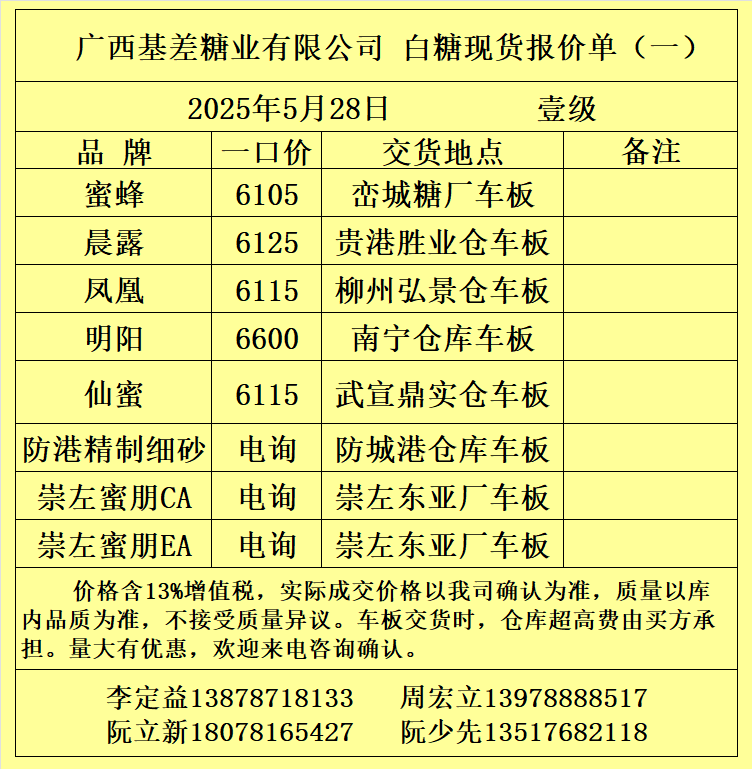 广西基差糖业有限公司 白糖现货报价单（一）

2025年5月28日 壹级

| 品 牌 | 一口价 | 交货地点 | 备注 |
|---|---|---|---|
| 蜜蜂 | 6105 | 峦城糖厂车板 | |
| 晨露 | 6125 | 贵港胜业仓车板 | |
| 凤凰 | 6115 | 柳州弘景仓车板 | |
| 明阳 | 6600 | 南宁仓库车板 | |
| 仙蜜 | 6115 | 武宣鼎实仓车板 | |
| 防港精制细砂 | 电询 | 防城港仓库车板 | |
| 崇左蜜朋CA | 电询 | 崇左东亚厂车板 | |
| 崇左蜜朋EA | 电询 | 崇左东亚厂车板 | |

价格含13%增值税，实际成交价格以我司确认为准，质量以库内品质为准，不接受质量异议。车板交货时，仓库超高费由买方承担。量大有优惠，欢迎来电咨询确认。

李定益13878718133 周宏立13978888517
阮立新18078165427 阮少先13517682118